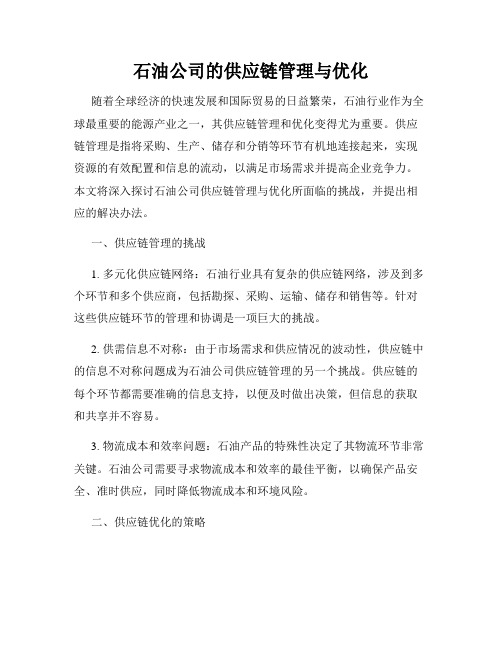 石油公司的供应链管理与优化

随着全球经济的快速发展和国际贸易的日益繁荣，石油行业作为全球最重要的能源产业之一，其供应链管理和优化变得尤为重要。供应链管理是指将采购、生产、储存和分销等环节有机地连接起来，实现资源的有效配置和信息的流动，以满足市场需求并提高企业竞争力。本文将深入探讨石油公司供应链管理与优化所面临的挑战，并提出相应的解决办法。

一、供应链管理的挑战

1. 多元化供应链网络：石油行业具有复杂的供应链网络，涉及到多个环节和多个供应商，包括勘探、采购、运输、储存和销售等。针对这些供应链环节的管理和协调是一项巨大的挑战。

2. 供需信息不对称：由于市场需求和供应情况的波动性，供应链中的信息不对称问题成为石油公司供应链管理的另一个挑战。供应链的每个环节都需要准确的信息支持，以便及时做出决策，但信息的获取和共享并不容易。

3. 物流成本和效率问题：石油产品的特殊性决定了其物流环节非常关键。石油公司需要寻求物流成本和效率的最佳平衡，以确保产品安全、准时供应，同时降低物流成本和环境风险。

二、供应链优化的策略